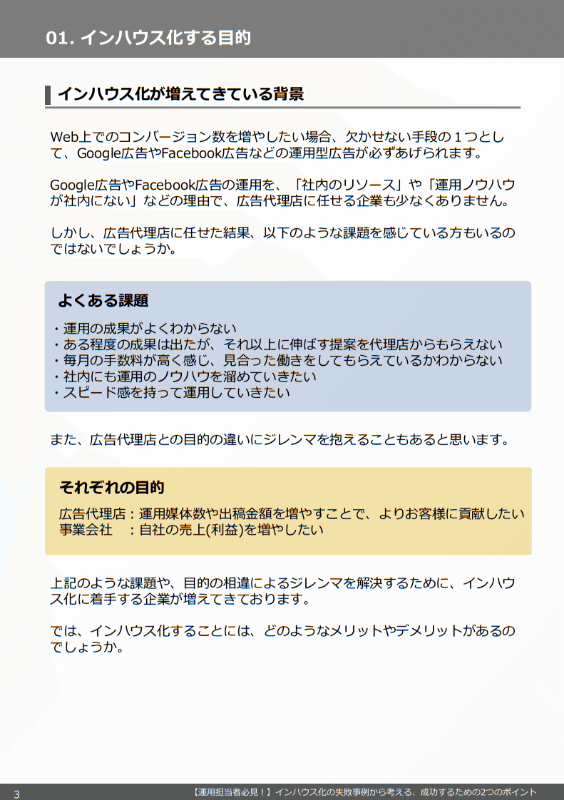 01. インハウス化する目的

インハウス化が増えてきている背景

Web上でのコンバージョン数を増やしたい場合、欠かせない手段の１つとして、Google広告やFacebook広告などの運用型広告が必ずあげられます。

Google広告やFacebook広告の運用を、「社内のリソース」や「運用ノウハウが社内にない」などの理由で、広告代理店に任せる企業も少なくありません。

しかし、広告代理店に任せた結果、以下のような課題を感じている方もいるのではないでしょうか。

よくある課題

・運用の成果がよくわからない
・ある程度の成果は出たが、それ以上に伸ばす提案を代理店からもらえない
・毎月の手数料が高く感じ、見合った働きをしてもらえているかわからない
・社内にも運用のノウハウを溜めていきたい
・スピード感を持って運用していきたい

また、広告代理店との目的の違いにジレンマを抱えることもあると思います。

それぞれの目的

広告代理店：運用媒体数や出稿金額を増やすことで、よりお客様に貢献したい
事業会社　：自社の売上(利益)を増やしたい

上記のような課題や、目的の相違によるジレンマを解決するために、インハウス化に着手する企業が増えてきております。

では、インハウス化することには、どのようなメリットやデメリットがあるのでしょうか。

3　【運用担当者必見！】インハウス化の失敗事例から考える、成功するための2つのポイント